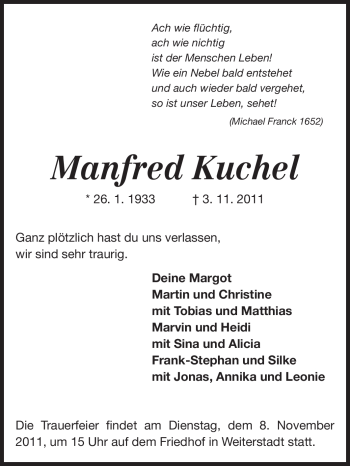 Ach wie flüchtig,
ach wie nichtig
ist der Menschen Leben!
Wie ein Nebel bald entstehet
und auch wieder bald vergehet,
so ist unser Leben, sehet!

(Michael Franck 1652)

Manfred Kuchel

* 26. 1. 1933 † 3. 11. 2011

Ganz plötzlich hast du uns verlassen,
wir sind sehr traurig.

Deine Margot
Martin und Christine
mit Tobias und Matthias
Marvin und Heidi
mit Sina und Alicia
Frank-Stephan und Silke
mit Jonas, Annika und Leonie

Die Trauerfeier findet am Dienstag, dem 8. November 2011, um 15 Uhr auf dem Friedhof in Weiterstadt statt.